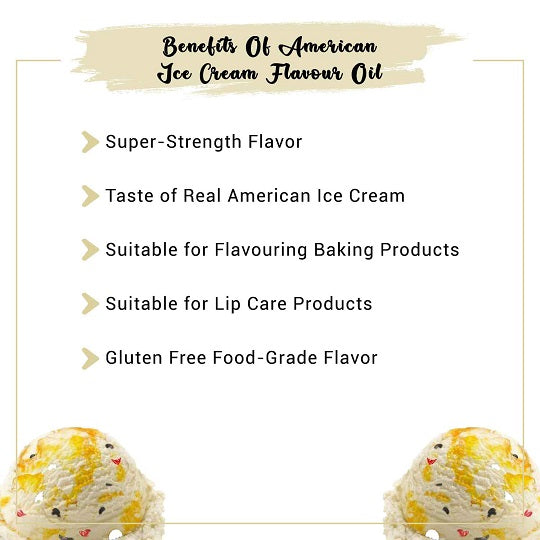 Benefits Of American
Ice Cream Flavour Oil

Super-Strength Flavor

Taste of Real American Ice Cream

Suitable for Flavouring Baking Products

Suitable for Lip Care Products

Gluten Free Food-Grade Flavor